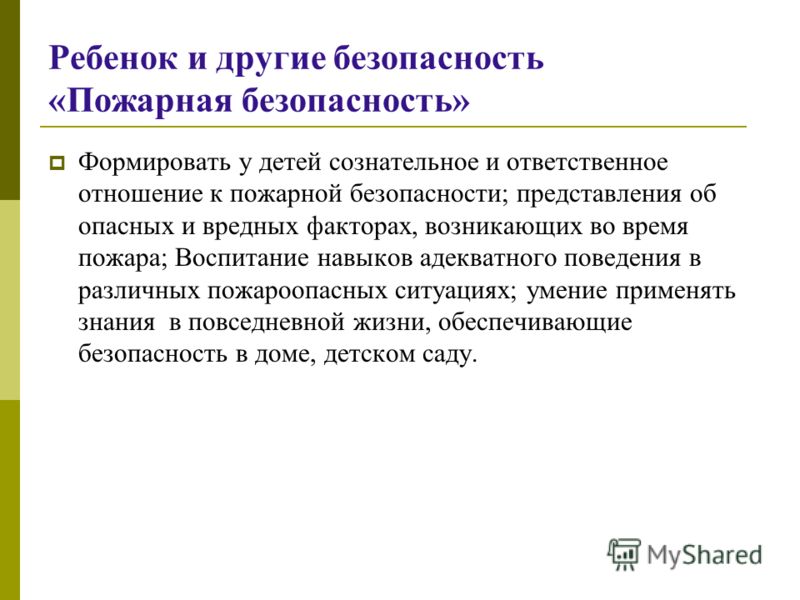 Ребенок и другие безопасность «Пожарная безопасность»

Формировать у детей сознательное и ответственное отношение к пожарной безопасности; представления об опасных и вредных факторах, возникающих во время пожара; Воспитание навыков адекватного поведения в различных пожароопасных ситуациях; умение применять знания в повседневной жизни, обеспечивающие безопасность в доме, детском саду.

MyShared